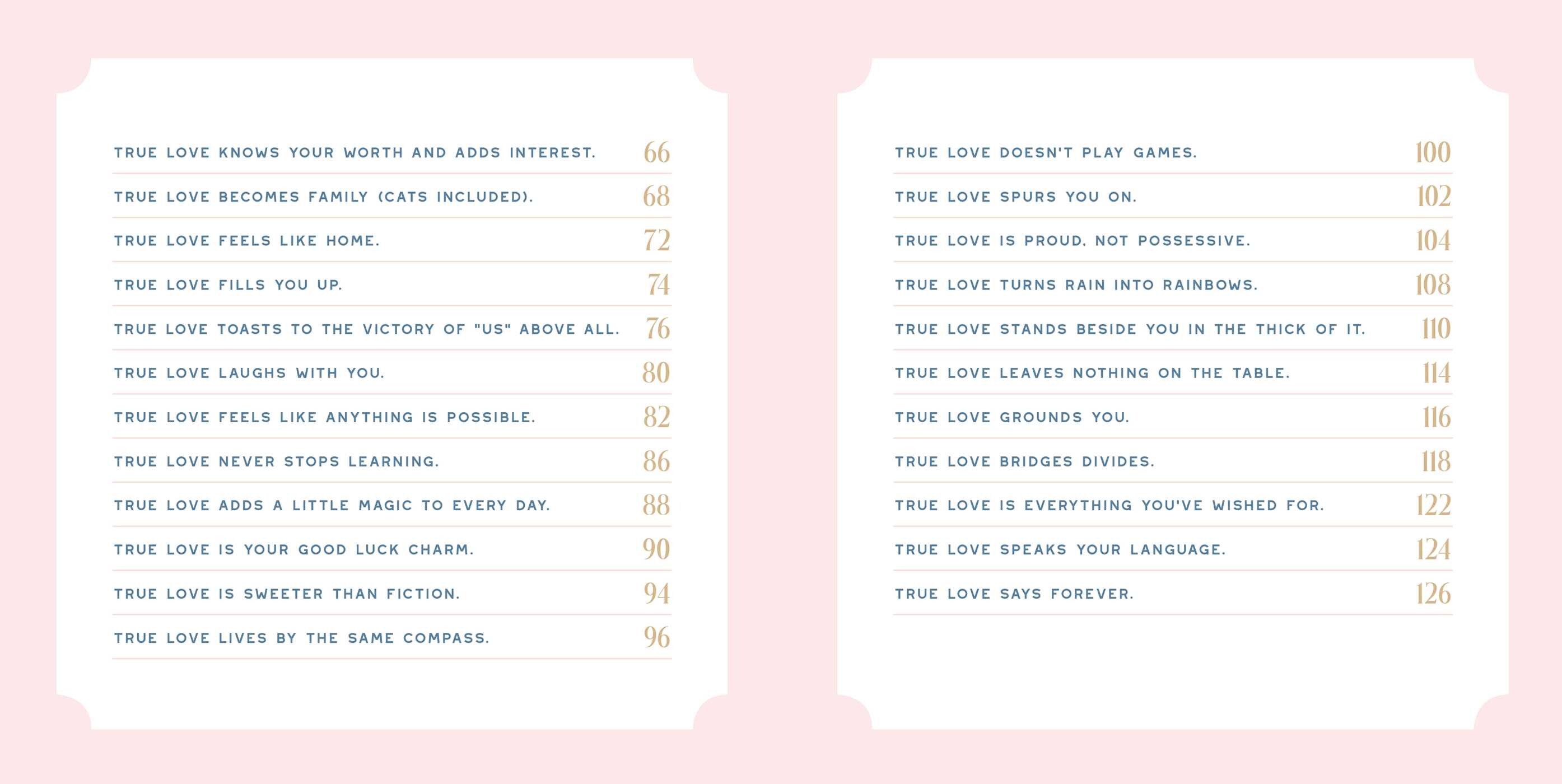 TRUE LOVE KNOWS YOUR WORTH AND ADDS INTEREST. 66

TRUE LOVE BECOMES FAMILY (CATS INCLUDED). 68

TRUE LOVE FEELS LIKE HOME. 72

TRUE LOVE FILLS YOU UP. 74

TRUE LOVE TOASTS TO THE VICTORY OF "US" ABOVE ALL. 76

TRUE LOVE LAUGHS WITH YOU. 80

TRUE LOVE FEELS LIKE ANYTHING IS POSSIBLE. 82

TRUE LOVE NEVER STOPS LEARNING. 86

TRUE LOVE ADDS A LITTLE MAGIC TO EVERY DAY. 88

TRUE LOVE IS YOUR GOOD LUCK CHARM. 90

TRUE LOVE IS SWEETER THAN FICTION. 94

TRUE LOVE LIVES BY THE SAME COMPASS. 96

TRUE LOVE DOESN'T PLAY GAMES. 100

TRUE LOVE SPURS YOU ON. 102

TRUE LOVE IS PROUD, NOT POSSESSIVE. 104

TRUE LOVE TURNS RAIN INTO RAINBOWS. 108

TRUE LOVE STANDS BESIDE YOU IN THE THICK OF IT. 110

TRUE LOVE LEAVES NOTHING ON THE TABLE. 114

TRUE LOVE GROUNDS YOU. 116

TRUE LOVE BRIDGES DIVIDES. 118

TRUE LOVE IS EVERYTHING YOU'VE WISHED FOR. 122

TRUE LOVE SPEAKS YOUR LANGUAGE. 124

TRUE LOVE SAYS FOREVER. 126